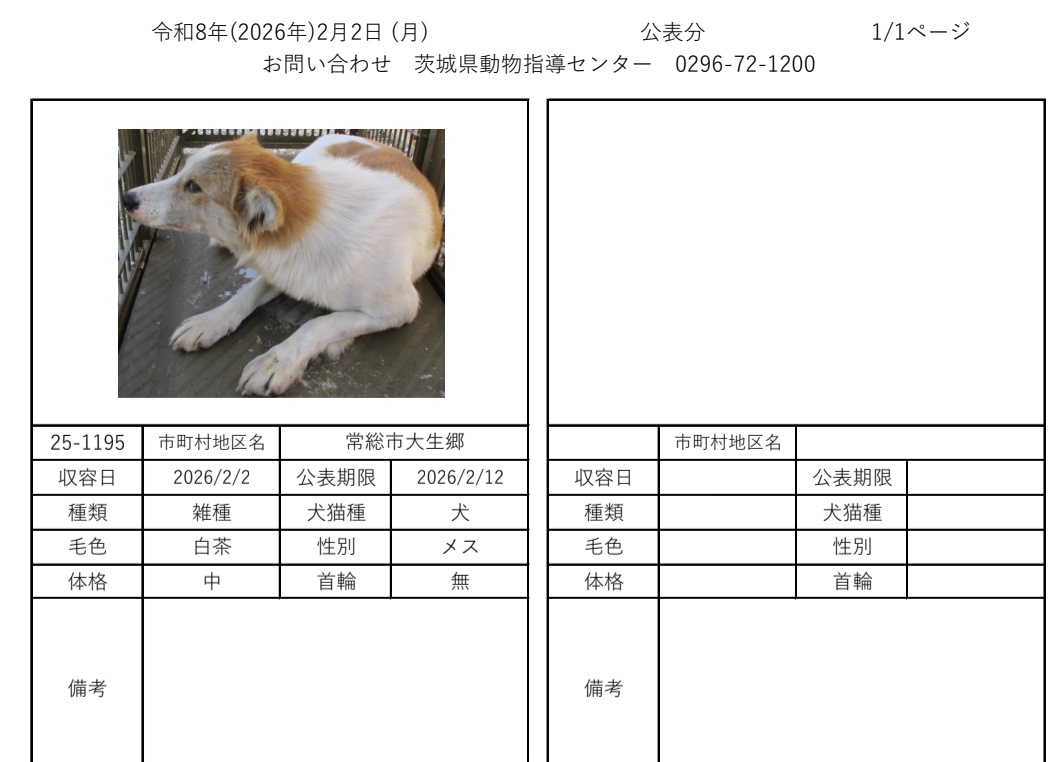 令和8年(2026年)2月2日 (月)　公表分　1/1ページ
お問い合わせ　茨城県動物指導センター　0296-72-1200

| 25-1195 | 市町村地区名 | 常総市大生郷 | |
|---|---|---|---|
| 収容日 | 2026/2/2 | 公表期限 | 2026/2/12 |
| 種類 | 雑種 | 犬猫種 | 犬 |
| 毛色 | 白茶 | 性別 | メス |
| 体格 | 中 | 首輪 | 無 |
| 備考 | | | |

| | 市町村地区名 | | |
|---|---|---|---|
| 収容日 | | 公表期限 | |
| 種類 | | 犬猫種 | |
| 毛色 | | 性別 | |
| 体格 | | 首輪 | |
| 備考 | | | |